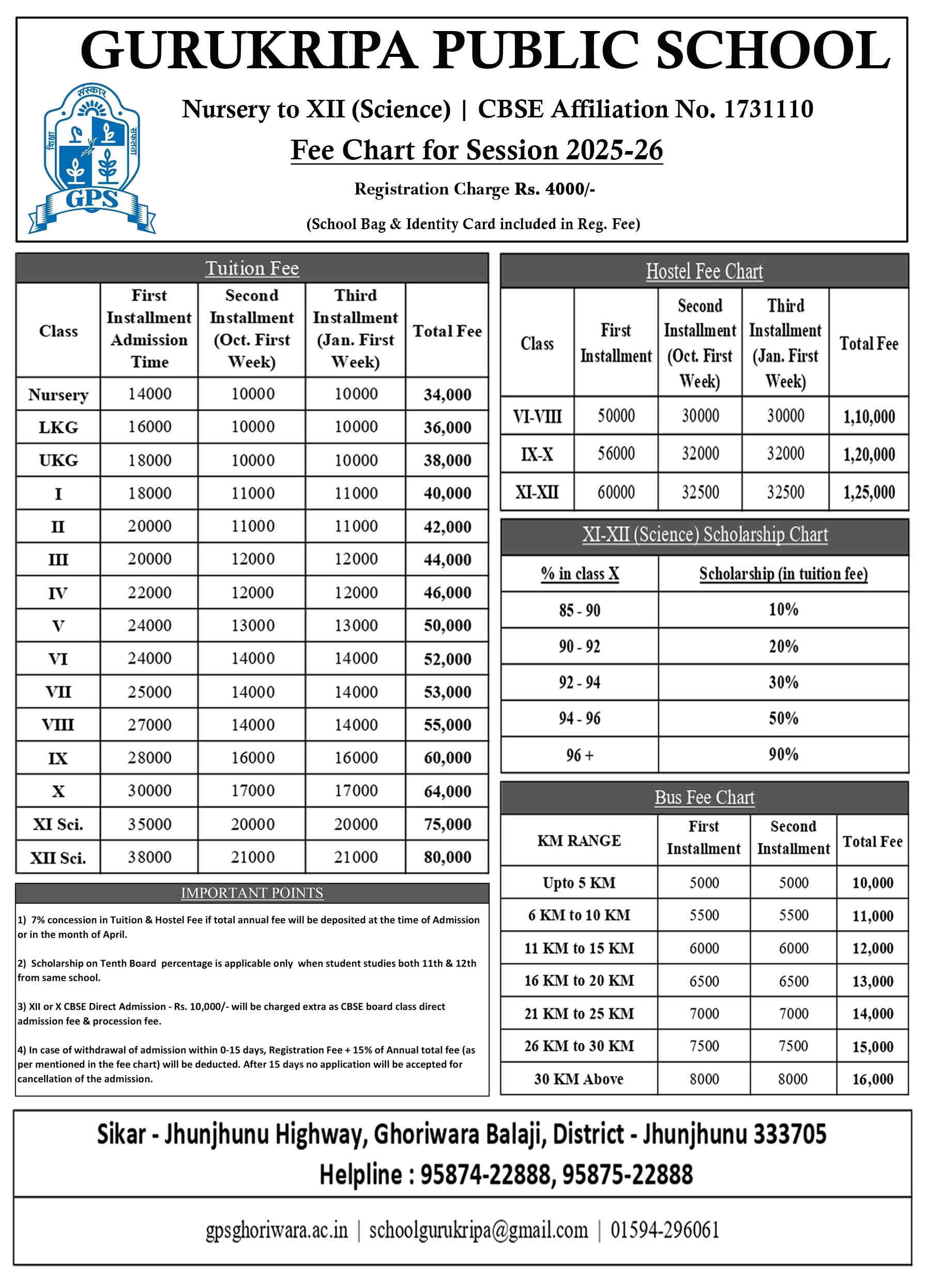 GURUKRIPA PUBLIC SCHOOL

संस्कार शिक्षा सफलता GPS

Nursery to XII (Science) | CBSE Affiliation No. 1731110

Fee Chart for Session 2025-26

Registration Charge Rs. 4000/-

(School Bag & Identity Card included in Reg. Fee)

Tuition Fee

| Class | First Installment Admission Time | Second Installment (Oct. First Week) | Third Installment (Jan. First Week) | Total Fee |
|---|---|---|---|---|
| Nursery | 14000 | 10000 | 10000 | 34,000 |
| LKG | 16000 | 10000 | 10000 | 36,000 |
| UKG | 18000 | 10000 | 10000 | 38,000 |
| I | 18000 | 11000 | 11000 | 40,000 |
| II | 20000 | 11000 | 11000 | 42,000 |
| III | 20000 | 12000 | 12000 | 44,000 |
| IV | 22000 | 12000 | 12000 | 46,000 |
| V | 24000 | 13000 | 13000 | 50,000 |
| VI | 24000 | 14000 | 14000 | 52,000 |
| VII | 25000 | 14000 | 14000 | 53,000 |
| VIII | 27000 | 14000 | 14000 | 55,000 |
| IX | 28000 | 16000 | 16000 | 60,000 |
| X | 30000 | 17000 | 17000 | 64,000 |
| XI Sci. | 35000 | 20000 | 20000 | 75,000 |
| XII Sci. | 38000 | 21000 | 21000 | 80,000 |

IMPORTANT POINTS

1) 7% concession in Tuition & Hostel Fee if total annual fee will be deposited at the time of Admission or in the month of April.

2) Scholarship on Tenth Board percentage is applicable only when student studies both 11th & 12th from same school.

3) XII or X CBSE Direct Admission - Rs. 10,000/- will be charged extra as CBSE board class direct admission fee & procession fee.

4) In case of withdrawal of admission within 0-15 days, Registration Fee + 15% of Annual total fee (as per mentioned in the fee chart) will be deducted. After 15 days no application will be accepted for cancellation of the admission.

Hostel Fee Chart

| Class | First Installment | Second Installment (Oct. First Week) | Third Installment (Jan. First Week) | Total Fee |
|---|---|---|---|---|
| VI-VIII | 50000 | 30000 | 30000 | 1,10,000 |
| IX-X | 56000 | 32000 | 32000 | 1,20,000 |
| XI-XII | 60000 | 32500 | 32500 | 1,25,000 |

XI-XII (Science) Scholarship Chart

| % in class X | Scholarship (in tuition fee) |
|---|---|
| 85 - 90 | 10% |
| 90 - 92 | 20% |
| 92 - 94 | 30% |
| 94 - 96 | 50% |
| 96 + | 90% |

Bus Fee Chart

| KM RANGE | First Installment | Second Installment | Total Fee |
|---|---|---|---|
| Upto 5 KM | 5000 | 5000 | 10,000 |
| 6 KM to 10 KM | 5500 | 5500 | 11,000 |
| 11 KM to 15 KM | 6000 | 6000 | 12,000 |
| 16 KM to 20 KM | 6500 | 6500 | 13,000 |
| 21 KM to 25 KM | 7000 | 7000 | 14,000 |
| 26 KM to 30 KM | 7500 | 7500 | 15,000 |
| 30 KM Above | 8000 | 8000 | 16,000 |

Sikar - Jhunjhunu Highway, Ghoriwara Balaji, District - Jhunjhunu 333705
Helpline : 95874-22888, 95875-22888

gpsghoriwara.ac.in | schoolgurukripa@gmail.com | 01594-296061